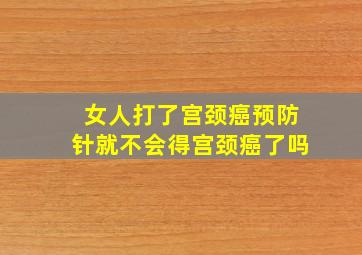 女人打了宫颈癌预防针就不会得宫颈癌了吗